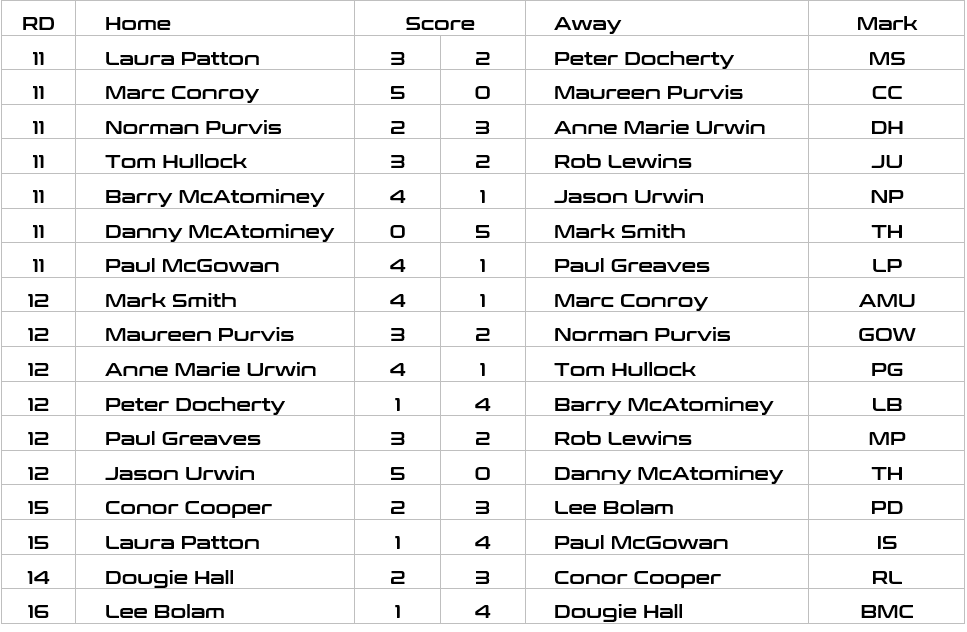 | RD | Home | Score |  | Away | Mark |
|---|---|---|---|---|---|
| 11 | Laura Patton | 3 | 2 | Peter Docherty | MS |
| 11 | Marc Conroy | 5 | 0 | Maureen Purvis | CC |
| 11 | Norman Purvis | 2 | 3 | Anne Marie Urwin | DH |
| 11 | Tom Hullock | 3 | 2 | Rob Lewins | JU |
| 11 | Barry McAtominey | 4 | 1 | Jason Urwin | NP |
| 11 | Danny McAtominey | 0 | 5 | Mark Smith | TH |
| 11 | Paul McGowan | 4 | 1 | Paul Greaves | LP |
| 12 | Mark Smith | 4 | 1 | Marc Conroy | AMU |
| 12 | Maureen Purvis | 3 | 2 | Norman Purvis | GOW |
| 12 | Anne Marie Urwin | 4 | 1 | Tom Hullock | PG |
| 12 | Peter Docherty | 1 | 4 | Barry McAtominey | LB |
| 12 | Paul Greaves | 3 | 2 | Rob Lewins | MP |
| 12 | Jason Urwin | 5 | 0 | Danny McAtominey | TH |
| 15 | Conor Cooper | 2 | 3 | Lee Bolam | PD |
| 15 | Laura Patton | 1 | 4 | Paul McGowan | IS |
| 14 | Dougie Hall | 2 | 3 | Conor Cooper | RL |
| 16 | Lee Bolam | 1 | 4 | Dougie Hall | BMC |